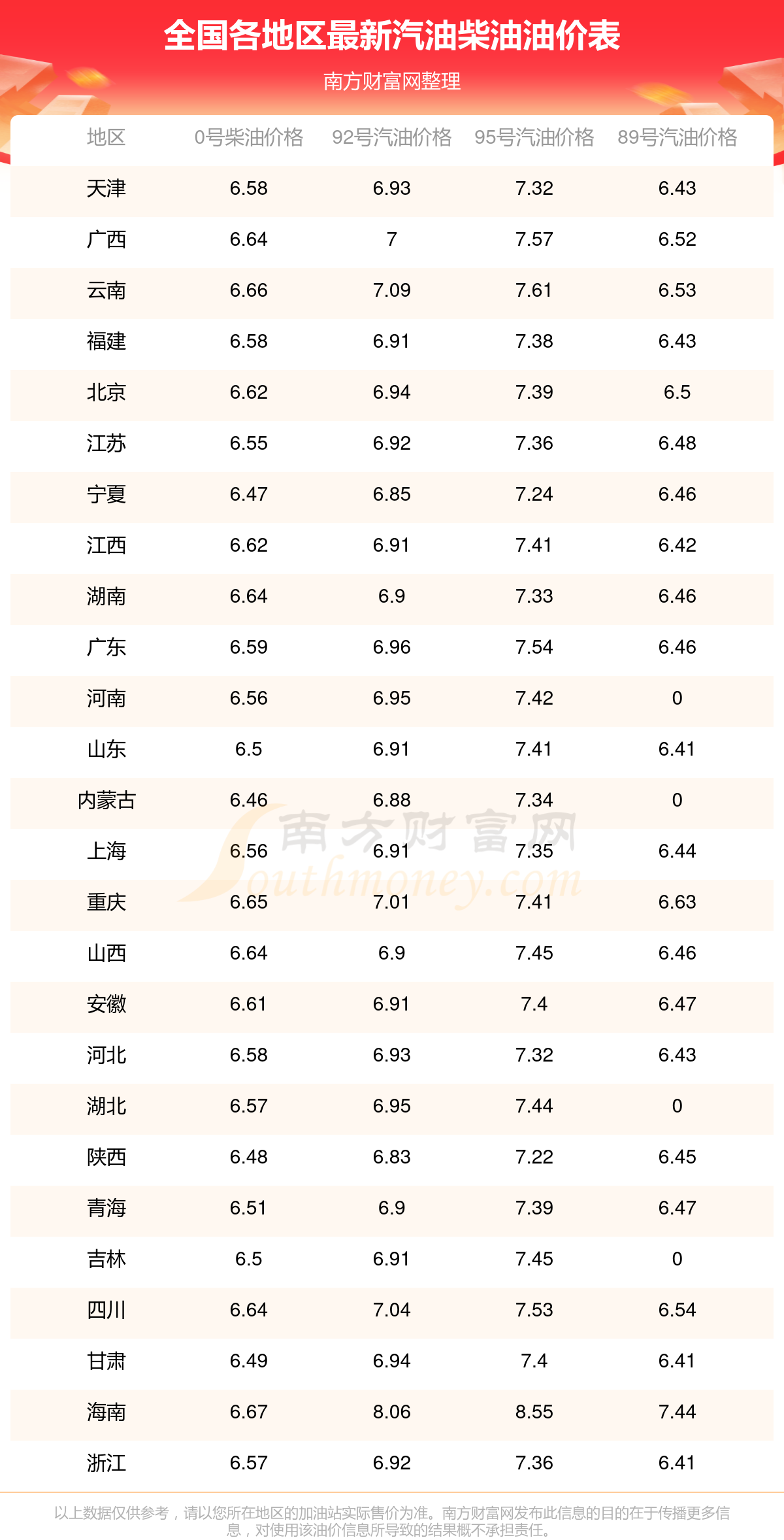 全国各地区最新汽油柴油油价表

南方财富网整理

| 地区 | 0号柴油价格 | 92号汽油价格 | 95号汽油价格 | 89号汽油价格 |
|---|---|---|---|---|
| 天津 | 6.58 | 6.93 | 7.32 | 6.43 |
| 广西 | 6.64 | 7 | 7.57 | 6.52 |
| 云南 | 6.66 | 7.09 | 7.61 | 6.53 |
| 福建 | 6.58 | 6.91 | 7.38 | 6.43 |
| 北京 | 6.62 | 6.94 | 7.39 | 6.5 |
| 江苏 | 6.55 | 6.92 | 7.36 | 6.48 |
| 宁夏 | 6.47 | 6.85 | 7.24 | 6.46 |
| 江西 | 6.62 | 6.91 | 7.41 | 6.42 |
| 湖南 | 6.64 | 6.9 | 7.33 | 6.46 |
| 广东 | 6.59 | 6.96 | 7.54 | 6.46 |
| 河南 | 6.56 | 6.95 | 7.42 | 0 |
| 山东 | 6.5 | 6.91 | 7.41 | 6.41 |
| 内蒙古 | 6.46 | 6.88 | 7.34 | 0 |
| 上海 | 6.56 | 6.91 | 7.35 | 6.44 |
| 重庆 | 6.65 | 7.01 | 7.41 | 6.63 |
| 山西 | 6.64 | 6.9 | 7.45 | 6.46 |
| 安徽 | 6.61 | 6.91 | 7.4 | 6.47 |
| 河北 | 6.58 | 6.93 | 7.32 | 6.43 |
| 湖北 | 6.57 | 6.95 | 7.44 | 0 |
| 陕西 | 6.48 | 6.83 | 7.22 | 6.45 |
| 青海 | 6.51 | 6.9 | 7.39 | 6.47 |
| 吉林 | 6.5 | 6.91 | 7.45 | 0 |
| 四川 | 6.64 | 7.04 | 7.53 | 6.54 |
| 甘肃 | 6.49 | 6.94 | 7.4 | 6.41 |
| 海南 | 6.67 | 8.06 | 8.55 | 7.44 |
| 浙江 | 6.57 | 6.92 | 7.36 | 6.41 |

以上数据仅供参考，请以您所在地区的加油站实际售价为准。南方财富网发布此信息的目的在于传播更多信息，对使用该油价信息所导致的结果概不承担责任。

南方财富网
Southmoney.com